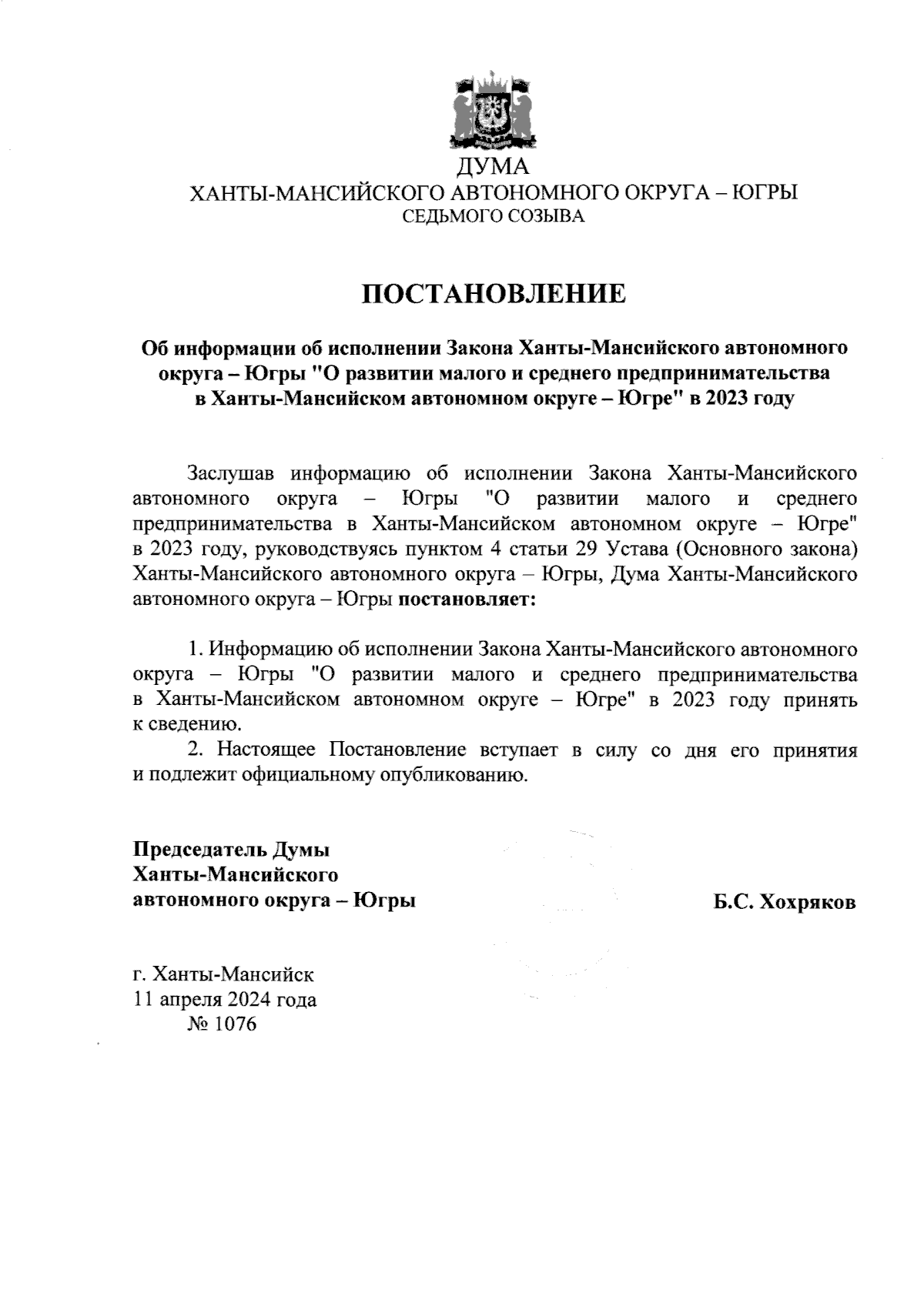 ДУМА
ХАНТЫ-МАНСИЙСКОГО АВТОНОМНОГО ОКРУГА – ЮГРЫ
СЕДЬМОГО СОЗЫВА

ПОСТАНОВЛЕНИЕ

Об информации об исполнении Закона Ханты-Мансийского автономного округа – Югры "О развитии малого и среднего предпринимательства в Ханты-Мансийском автономном округе – Югре" в 2023 году

Заслушав информацию об исполнении Закона Ханты-Мансийского автономного округа – Югры "О развитии малого и среднего предпринимательства в Ханты-Мансийском автономном округе – Югре" в 2023 году, руководствуясь пунктом 4 статьи 29 Устава (Основного закона) Ханты-Мансийского автономного округа – Югры, Дума Ханты-Мансийского автономного округа – Югры постановляет:

1. Информацию об исполнении Закона Ханты-Мансийского автономного округа – Югры "О развитии малого и среднего предпринимательства в Ханты-Мансийском автономном округе – Югре" в 2023 году принять к сведению.
2. Настоящее Постановление вступает в силу со дня его принятия и подлежит официальному опубликованию.

Председатель Думы
Ханты-Мансийского
автономного округа – Югры

Б.С. Хохряков

г. Ханты-Мансийск
11 апреля 2024 года
№ 1076